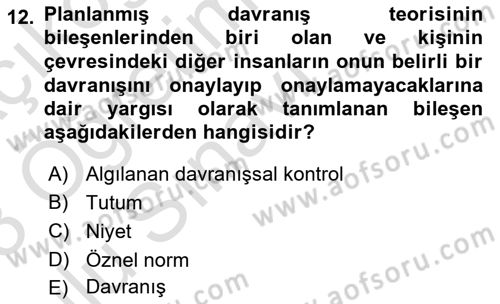 12. Planlanmış davranış teorisinin bileşenlerinden biri olan ve kişinin çevresindeki diğer insanların onun belirli bir davranışını onaylayıp onaylamayacaklarına dair yargısı olarak tanımlanan bileşen aşağıdakilerden hangisidir?

A) Algılanan davranışsal kontrol
B) Tutum
C) Niyet
D) Öznel norm
E) Davranış

www.aofsoru.com
www.aofsoru.com
www.aofsoru.com
www.aofsoru.com